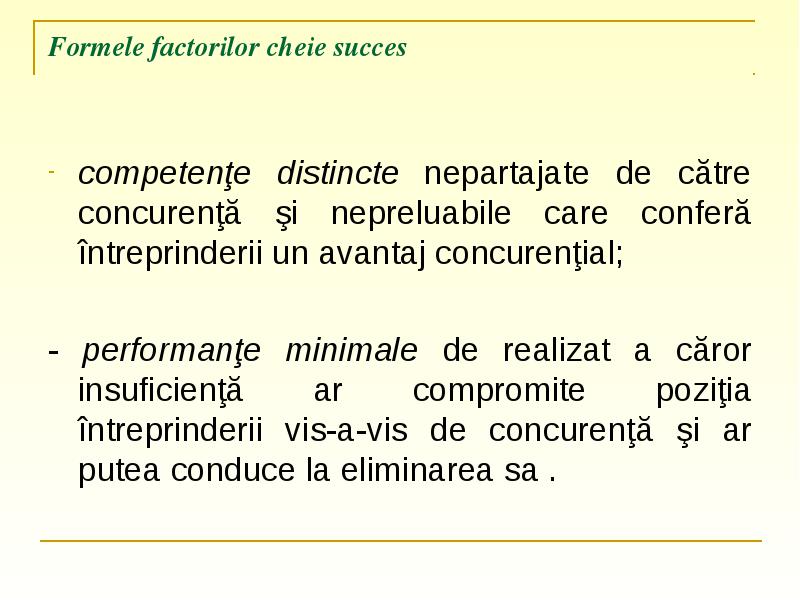 Formele factorilor cheie succes

- competenţe distincte nepartajate de către concurenţă şi nepreluabile care conferă întreprinderii un avantaj concurenţial;

- performanţe minimale de realizat a căror insuficienţă ar compromite poziţia întreprinderii vis-a-vis de concurenţă şi ar putea conduce la eliminarea sa .